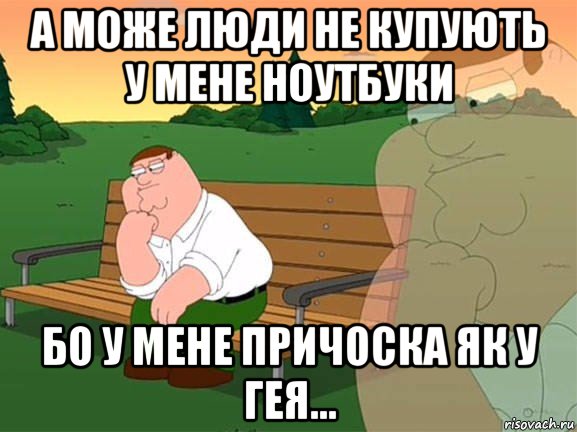 А МОЖЕ ЛЮДИ НЕ КУПУЮТЬ У МЕНЕ НОУТБУКИ

БО У МЕНЕ ПРИЧОСКА ЯК У ГЕЯ...

risovach.ru